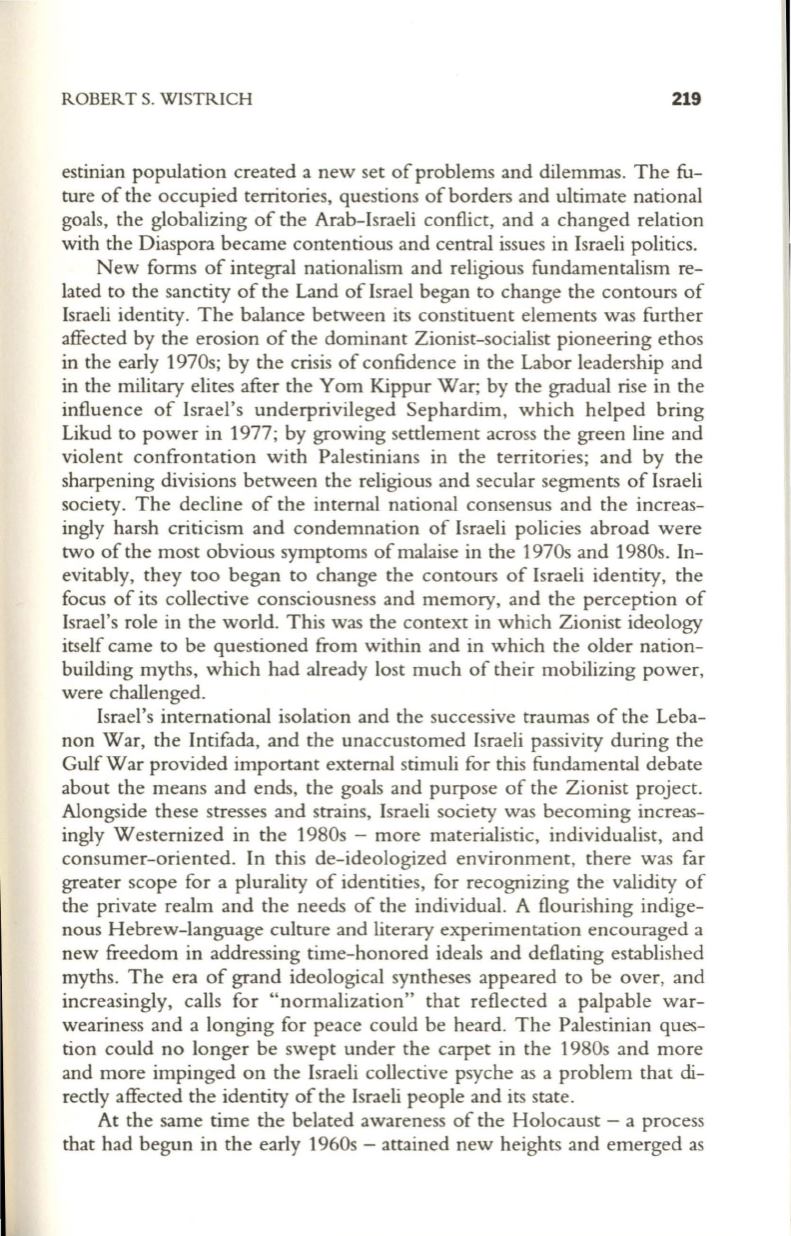 ROBERT S. WISTRICH 219

estinian population created a new set of problems and dilemmas. The future of the occupied territories, questions of borders and ultimate national goals, the globalizing of the Arab-Israeli conflict, and a changed relation with the Diaspora became contentious and central issues in Israeli politics.

New forms of integral nationalism and religious fundamentalism related to the sanctity of the Land of Israel began to change the contours of Israeli identity. The balance between its constituent elements was further affected by the erosion of the dominant Zionist-socialist pioneering ethos in the early 1970s; by the crisis of confidence in the Labor leadership and in the military elites after the Yom Kippur War; by the gradual rise in the influence of Israel's underprivileged Sephardim, which helped bring Likud to power in 1977; by growing settlement across the green line and violent confrontation with Palestinians in the territories; and by the sharpening divisions between the religious and secular segments of Israeli society. The decline of the internal national consensus and the increasingly harsh criticism and condemnation of Israeli policies abroad were two of the most obvious symptoms of malaise in the 1970s and 1980s. Inevitably, they too began to change the contours of Israeli identity, the focus of its collective consciousness and memory, and the perception of Israel's role in the world. This was the context in which Zionist ideology itself came to be questioned from within and in which the older nation-building myths, which had already lost much of their mobilizing power, were challenged.

Israel's international isolation and the successive traumas of the Lebanon War, the Intifada, and the unaccustomed Israeli passivity during the Gulf War provided important external stimuli for this fundamental debate about the means and ends, the goals and purpose of the Zionist project. Alongside these stresses and strains, Israeli society was becoming increasingly Westernized in the 1980s – more materialistic, individualist, and consumer-oriented. In this de-ideologized environment, there was far greater scope for a plurality of identities, for recognizing the validity of the private realm and the needs of the individual. A flourishing indigenous Hebrew-language culture and literary experimentation encouraged a new freedom in addressing time-honored ideals and deflating established myths. The era of grand ideological syntheses appeared to be over, and increasingly, calls for "normalization" that reflected a palpable war-weariness and a longing for peace could be heard. The Palestinian question could no longer be swept under the carpet in the 1980s and more and more impinged on the Israeli collective psyche as a problem that directly affected the identity of the Israeli people and its state.

At the same time the belated awareness of the Holocaust – a process that had begun in the early 1960s – attained new heights and emerged as